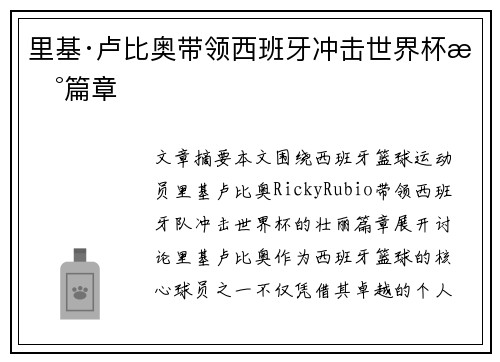 里基·卢比奥带领西班牙冲击世界杯æ°篇章

文章摘要本文围绕西班牙篮球运动员里基卢比奥RickyRubio带领西班牙队冲击世界杯的壮丽篇章展开讨论里基卢比奥作为西班牙篮球的核心球员之一不仅凭借其卓越的个人